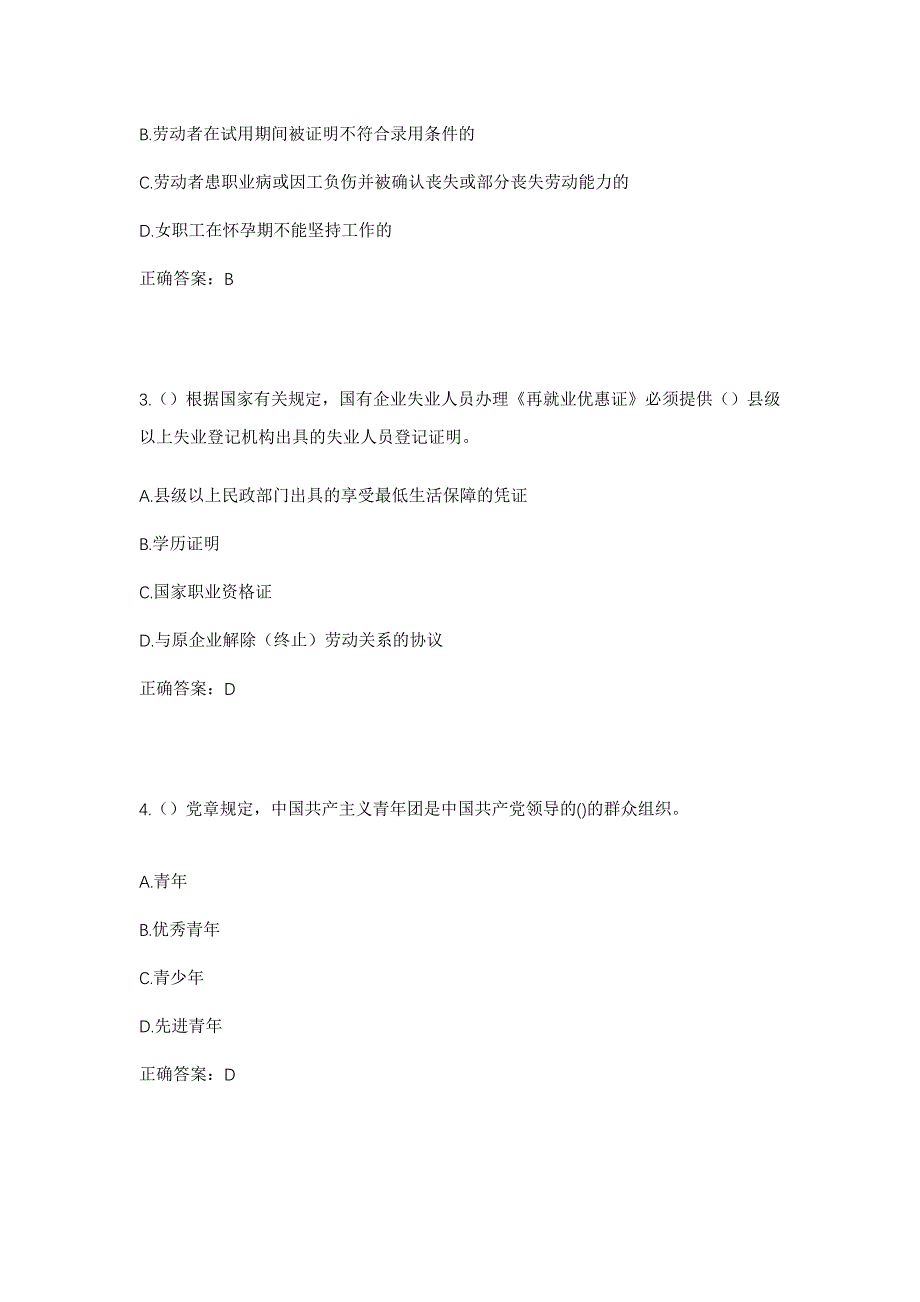 B.劳动者在试用期间被证明不符合录用条件的

C.劳动者患职业病或因工负伤并被确认丧失或部分丧失劳动能力的

D.女职工在怀孕期不能坚持工作的

正确答案：B

3.（）根据国家有关规定，国有企业失业人员办理《再就业优惠证》必须提供（）县级以上失业登记机构出具的失业人员登记证明。

A.县级以上民政部门出具的享受最低生活保障的凭证

B.学历证明

C.国家职业资格证

D.与原企业解除（终止）劳动关系的协议

正确答案：D

4.（）党章规定，中国共产主义青年团是中国共产党领导的()的群众组织。

A.青年

B.优秀青年

C.青少年

D.先进青年

正确答案：D